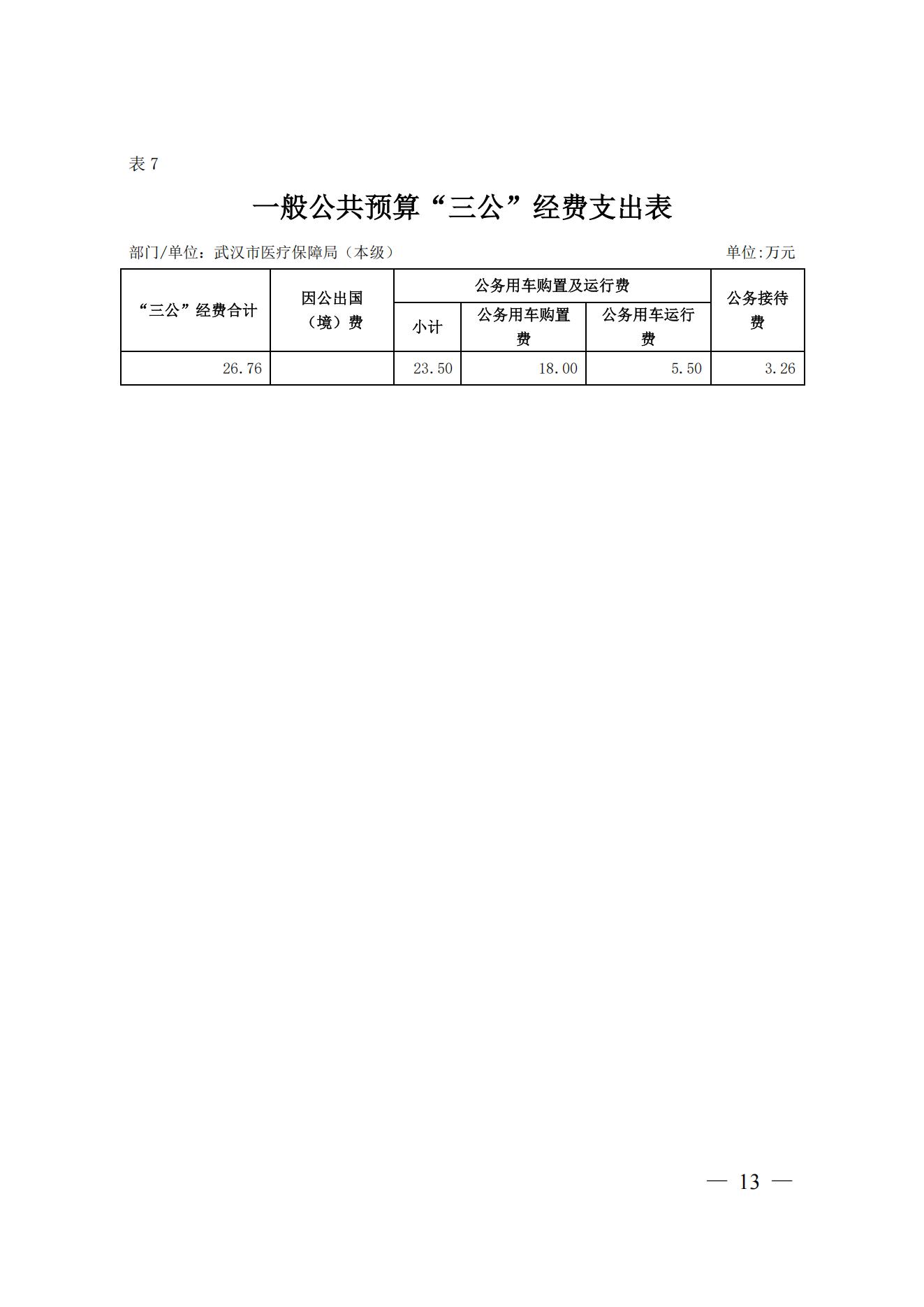 表7

一般公共预算“三公”经费支出表

部门/单位：武汉市医疗保障局（本级） 单位:万元

| “三公”经费合计 | 因公出国（境）费 | 公务用车购置及运行费 | | | 公务接待费 |
|---|---|---|---|---|---|
| | | 小计 | 公务用车购置费 | 公务用车运行费 | |
| 26.76 | | 23.50 | 18.00 | 5.50 | 3.26 |

— 13 —